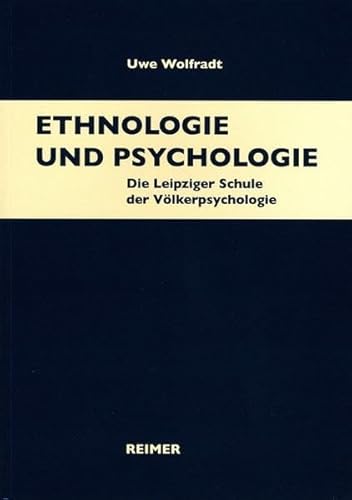 Uwe Wolfradt

ETHNOLOGIE UND PSYCHOLOGIE

Die Leipziger Schule der Völkerpsychologie

REIMER